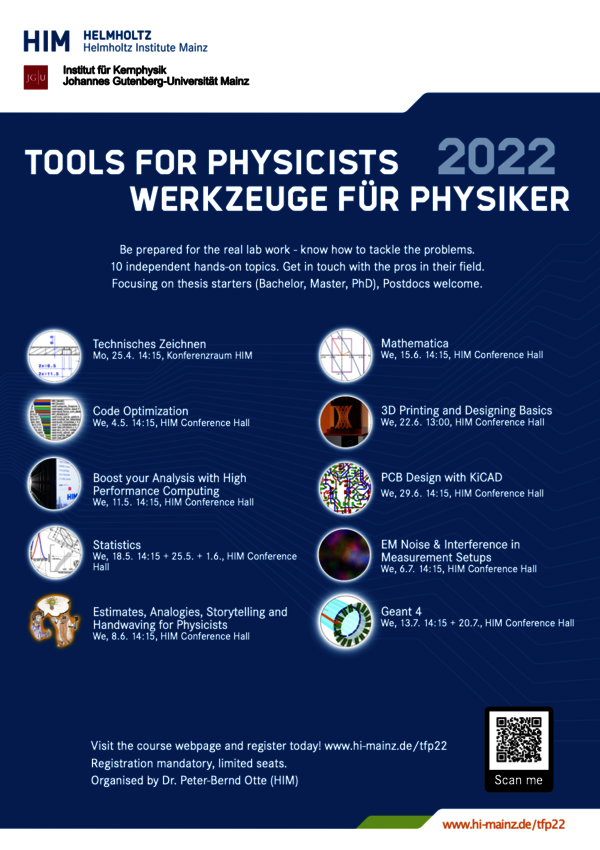 HIM HELMHOLTZ
Helmholtz Institute Mainz

JG|U Institut für Kernphysik
Johannes Gutenberg-Universität Mainz

TOOLS FOR PHYSICISTS 2022
WERKZEUGE FÜR PHYSIKER

Be prepared for the real lab work - know how to tackle the problems.
10 independent hands-on topics. Get in touch with the pros in their field.
Focusing on thesis starters (Bachelor, Master, PhD), Postdocs welcome.

Technisches Zeichnen
Mo, 25.4. 14:15, Konferenzraum HIM

Code Optimization
We, 4.5. 14:15, HIM Conference Hall

Boost your Analysis with High Performance Computing
We, 11.5. 14:15, HIM Conference Hall

Statistics
We, 18.5. 14:15 + 25.5. + 1.6., HIM Conference Hall

Estimates, Analogies, Storytelling and Handwaving for Physicists
We, 8.6. 14:15, HIM Conference Hall

Mathematica
We, 15.6. 14:15, HIM Conference Hall

3D Printing and Designing Basics
We, 22.6. 13:00, HIM Conference Hall

PCB Design with KiCAD
We, 29.6. 14:15, HIM Conference Hall

EM Noise & Interference in Measurement Setups
We, 6.7. 14:15, HIM Conference Hall

Geant 4
We, 13.7. 14:15 + 20.7., HIM Conference Hall

Visit the course webpage and register today! www.hi-mainz.de/tfp22
Registration mandatory, limited seats.
Organised by Dr. Peter-Bernd Otte (HIM)

Scan me

www.hi-mainz.de/tfp22